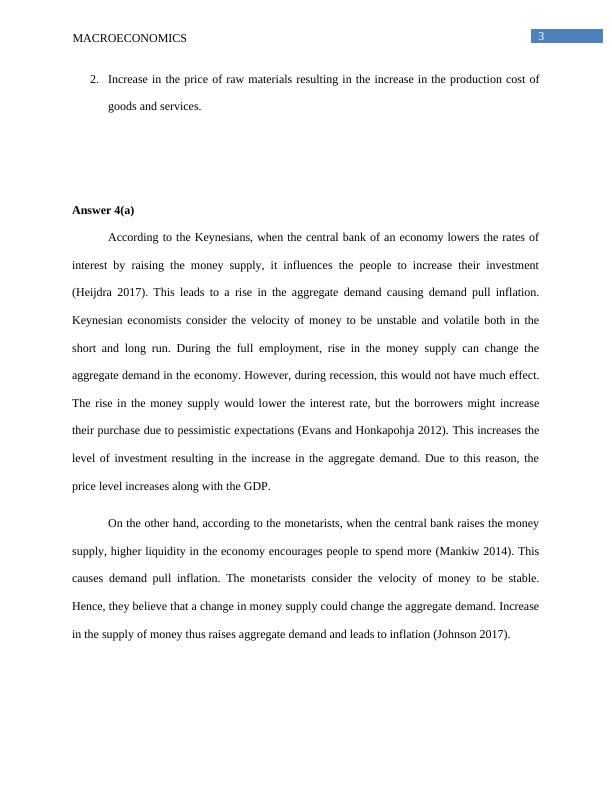 MACROECONOMICS

3

2. Increase in the price of raw materials resulting in the increase in the production cost of goods and services.

Answer 4(a)

According to the Keynesians, when the central bank of an economy lowers the rates of interest by raising the money supply, it influences the people to increase their investment (Heijdra 2017). This leads to a rise in the aggregate demand causing demand pull inflation. Keynesian economists consider the velocity of money to be unstable and volatile both in the short and long run. During the full employment, rise in the money supply can change the aggregate demand in the economy. However, during recession, this would not have much effect. The rise in the money supply would lower the interest rate, but the borrowers might increase their purchase due to pessimistic expectations (Evans and Honkapohja 2012). This increases the level of investment resulting in the increase in the aggregate demand. Due to this reason, the price level increases along with the GDP.

On the other hand, according to the monetarists, when the central bank raises the money supply, higher liquidity in the economy encourages people to spend more (Mankiw 2014). This causes demand pull inflation. The monetarists consider the velocity of money to be stable. Hence, they believe that a change in money supply could change the aggregate demand. Increase in the supply of money thus raises aggregate demand and leads to inflation (Johnson 2017).